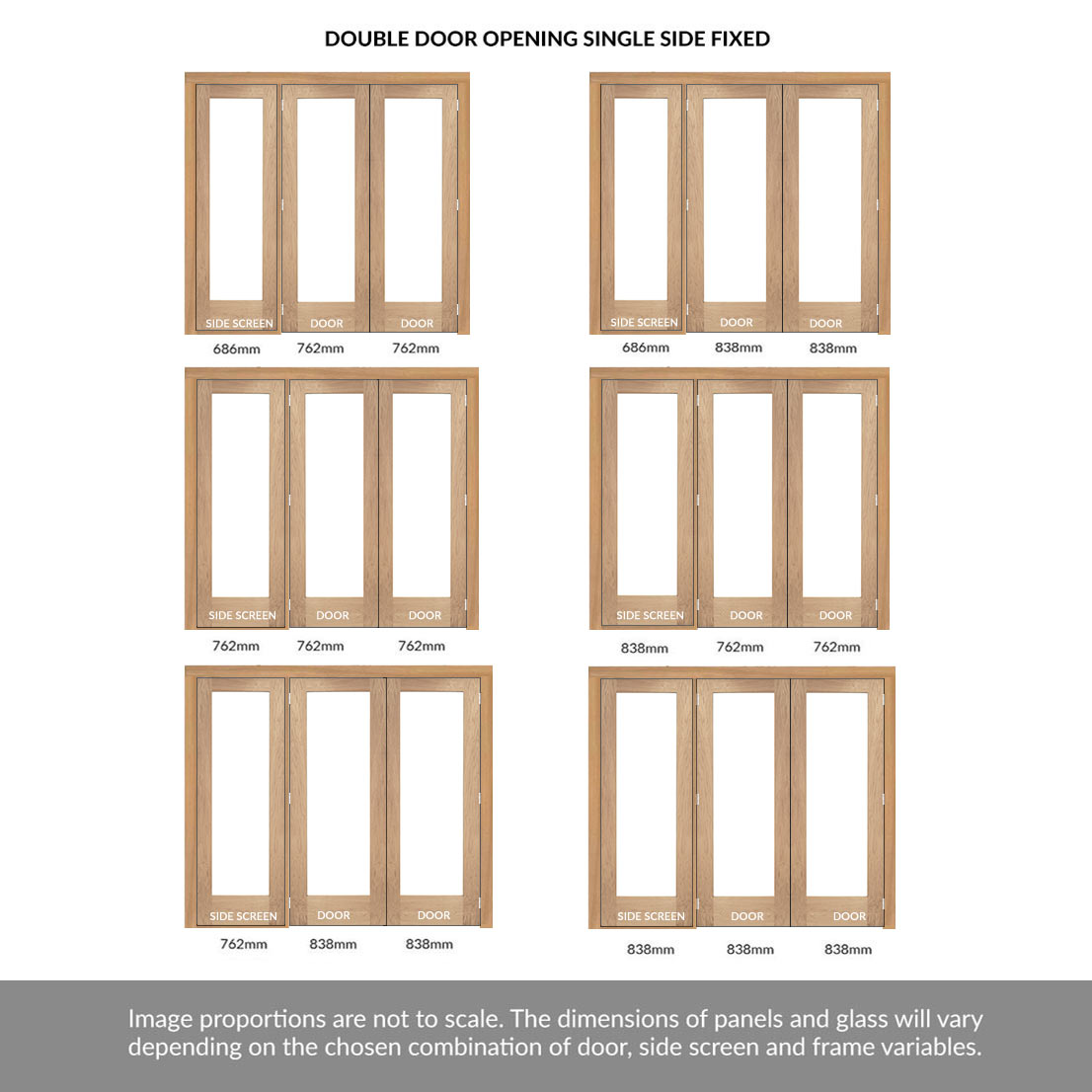 DOUBLE DOOR OPENING SINGLE SIDE FIXED

SIDE SCREEN DOOR DOOR
686mm 762mm 762mm

SIDE SCREEN DOOR DOOR
686mm 838mm 838mm

SIDE SCREEN DOOR DOOR
762mm 762mm 762mm

SIDE SCREEN DOOR DOOR
838mm 762mm 762mm

SIDE SCREEN DOOR DOOR
762mm 838mm 838mm

SIDE SCREEN DOOR DOOR
838mm 838mm 838mm

Image proportions are not to scale. The dimensions of panels and glass will vary depending on the chosen combination of door, side screen and frame variables.